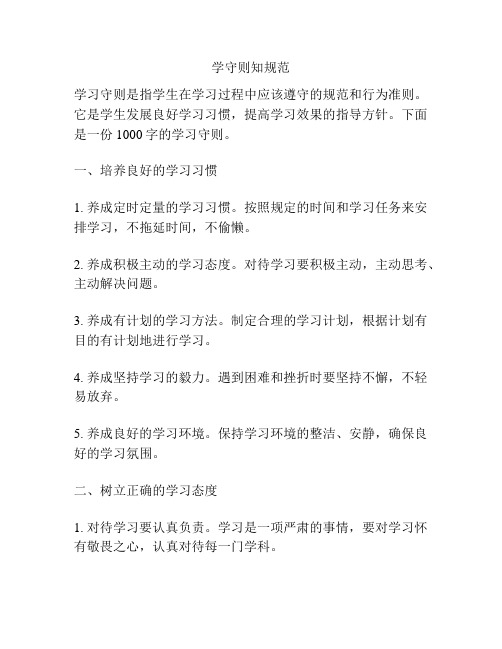 学守则知规范

学习守则是指学生在学习过程中应该遵守的规范和行为准则。它是学生发展良好学习习惯，提高学习效果的指导方针。下面是一份 1000 字的学习守则。

一、培养良好的学习习惯

1. 养成定时定量的学习习惯。按照规定的时间和学习任务来安排学习，不拖延时间，不偷懒。

2. 养成积极主动的学习态度。对待学习要积极主动，主动思考、主动解决问题。

3. 养成有计划的学习方法。制定合理的学习计划，根据计划有目的有计划地进行学习。

4. 养成坚持学习的毅力。遇到困难和挫折时要坚持不懈，不轻易放弃。

5. 养成良好的学习环境。保持学习环境的整洁、安静，确保良好的学习氛围。

二、树立正确的学习态度

1. 对待学习要认真负责。学习是一项严肃的事情，要对学习怀有敬畏之心，认真对待每一门学科。